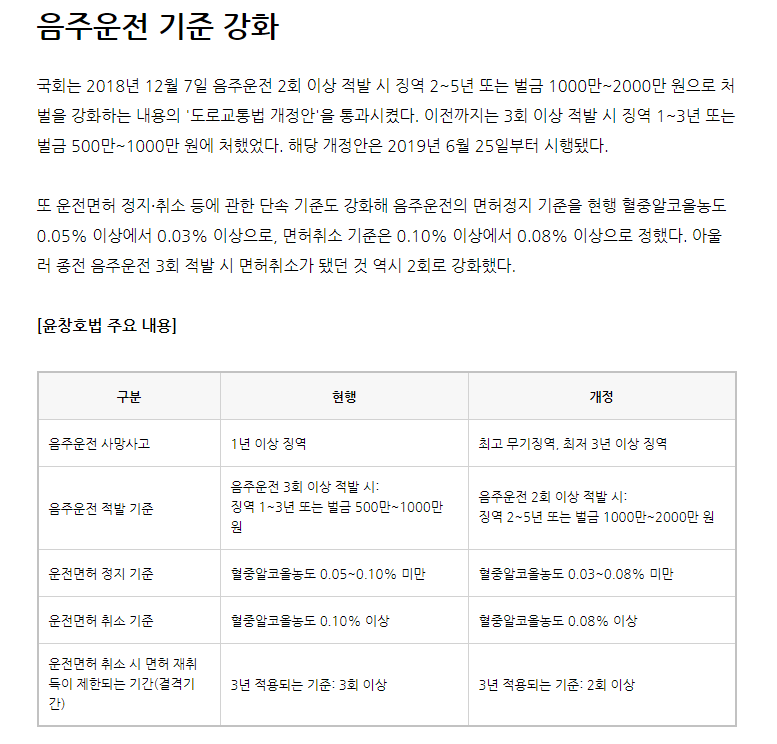 음주운전 기준 강화

국회는 2018년 12월 7일 음주운전 2회 이상 적발 시 징역 2~5년 또는 벌금 1000만~2000만 원으로 처벌을 강화하는 내용의 '도로교통법 개정안'을 통과시켰다. 이전까지는 3회 이상 적발 시 징역 1~3년 또는 벌금 500만~1000만 원에 처했었다. 해당 개정안은 2019년 6월 25일부터 시행됐다.

또 운전면허 정지·취소 등에 관한 단속 기준도 강화해 음주운전의 면허정지 기준을 현행 혈중알코올농도 0.05% 이상에서 0.03% 이상으로, 면허취소 기준은 0.10% 이상에서 0.08% 이상으로 정했다. 아울러 종전 음주운전 3회 적발 시 면허취소가 됐던 것 역시 2회로 강화했다.

[윤창호법 주요 내용]

| 구분 | 현행 | 개정 |
|---|---|---|
| 음주운전 사망사고 | 1년 이상 징역 | 최고 무기징역, 최저 3년 이상 징역 |
| 음주운전 적발 기준 | 음주운전 3회 이상 적발 시: 징역 1~3년 또는 벌금 500만~1000만 원 | 음주운전 2회 이상 적발 시: 징역 2~5년 또는 벌금 1000만~2000만 원 |
| 운전면허 정지 기준 | 혈중알코올농도 0.05~0.10% 미만 | 혈중알코올농도 0.03~0.08% 미만 |
| 운전면허 취소 기준 | 혈중알코올농도 0.10% 이상 | 혈중알코올농도 0.08% 이상 |
| 운전면허 취소 시 면허 재취득이 제한되는 기간(결격기간) | 3년 적용되는 기준: 3회 이상 | 3년 적용되는 기준: 2회 이상 |